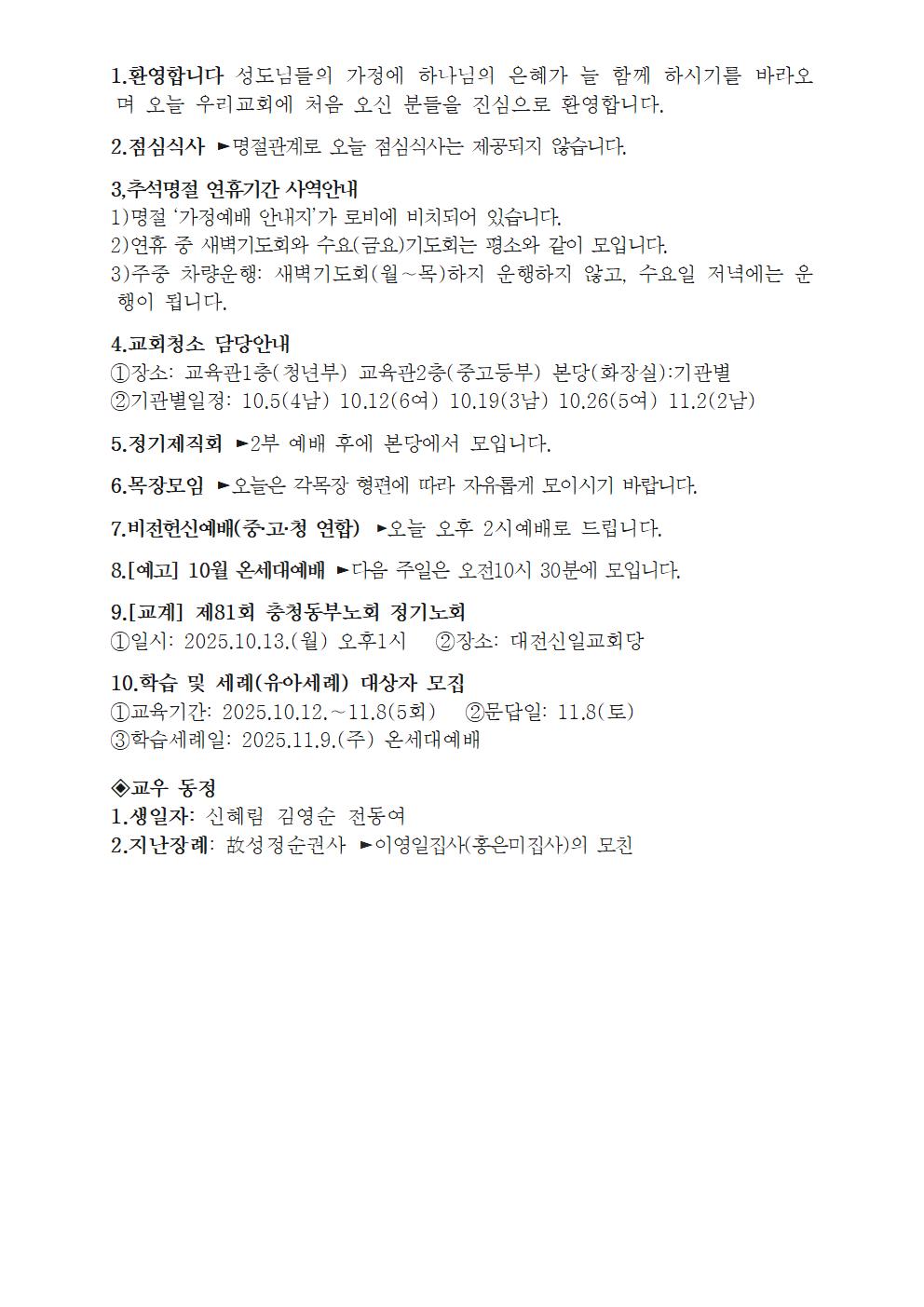 1.환영합니다 성도님들의 가정에 하나님의 은혜가 늘 함께 하시기를 바라오며 오늘 우리교회에 처음 오신 분들을 진심으로 환영합니다.

2.점심식사 ►명절관계로 오늘 점심식사는 제공되지 않습니다.

3,추석명절 연휴기간 사역안내
1)명절 '가정예배 안내지'가 로비에 비치되어 있습니다.
2)연휴 중 새벽기도회와 수요(금요)기도회는 평소와 같이 모입니다.
3)주중 차량운행: 새벽기도회(월~목)하지 운행하지 않고, 수요일 저녁에는 운행이 됩니다.

4.교회청소 담당안내
①장소: 교육관1층(청년부) 교육관2층(중고등부) 본당(화장실):기관별
②기관별일정: 10.5(4남) 10.12(6여) 10.19(3남) 10.26(5여) 11.2(2남)

5.정기제직회 ►2부 예배 후에 본당에서 모입니다.

6.목장모임 ►오늘은 각목장 형편에 따라 자유롭게 모이시기 바랍니다.

7.비전헌신예배(중·고·청 연합) ►오늘 오후 2시예배로 드립니다.

8.[예고] 10월 온세대예배 ►다음 주일은 오전10시 30분에 모입니다.

9.[교계] 제81회 충청동부노회 정기노회
①일시: 2025.10.13.(월) 오후1시 ②장소: 대전신일교회당

10.학습 및 세례(유아세례) 대상자 모집
①교육기간: 2025.10.12.~11.8(5회) ②문답일: 11.8(토)
③학습세례일: 2025.11.9.(주) 온세대예배

◈교우 동정
1.생일자: 신혜림 김영순 전동여
2.지난장례: 故성정순권사 ►이영일집사(홍은미집사)의 모친